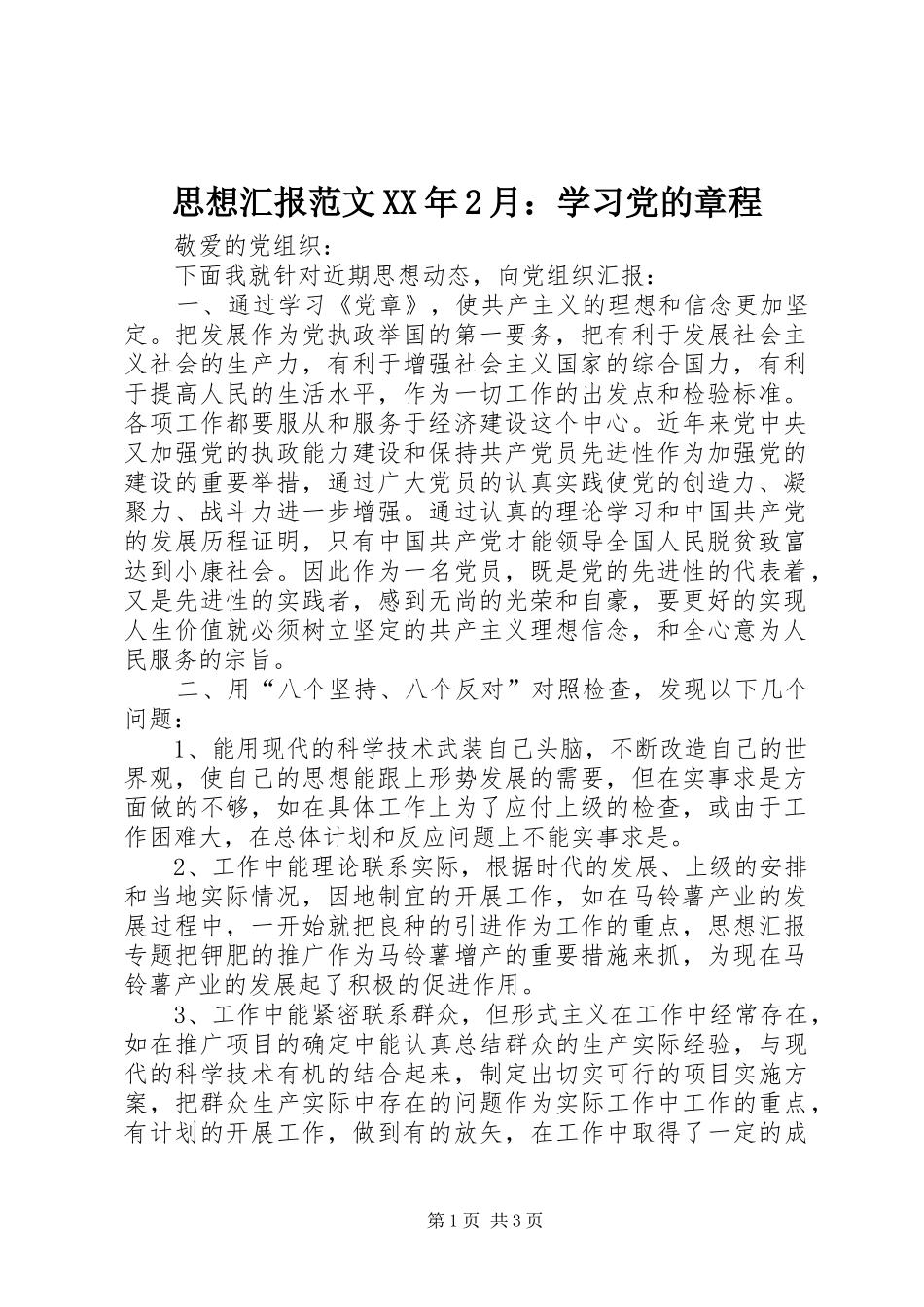 思想汇报范文XX年2月：学习党的章程

敬爱的党组织：

下面我就针对近期思想动态，向党组织汇报：

一、通过学习《党章》，使共产主义的理想和信念更加坚定。把发展作为党执政举国的第一要务，把有利于发展社会主义社会的生产力，有利于增强社会主义国家的综合国力，有利于提高人民的生活水平，作为一切工作的出发点和检验标准。各项工作都要服从和服务于经济建设这个中心。近年来党中央又加强党的执政能力建设和保持共产党员先进性作为加强党的建设的重要举措，通过广大党员的认真实践使党的创造力、凝聚力、战斗力进一步增强。通过认真的理论学习和中国共产党的发展历程证明，只有中国共产党才能领导全国人民脱贫致富达到小康社会。因此作为一名党员，既是党的先进性的代表着，又是先进性的实践者，感到无尚的光荣和自豪，要更好的实现人生价值就必须树立坚定的共产主义理想信念，和全心意为人民服务的宗旨。

二、用“八个坚持、八个反对”对照检查，发现以下几个问题：

1、能用现代的科学技术武装自己头脑，不断改造自己的世界观，使自己的思想能跟上形势发展的需要，但在实事求是方面做的不够，如在具体工作上为了应付上级的检查，或由于工作困难大，在总体计划和反应问题上不能实事求是。

2、工作中能理论联系实际，根据时代的发展、上级的安排和当地实际情况，因地制宜的开展工作，如在马铃薯产业的发展过程中，一开始就把良种的引进作为工作的重点，思想汇报专题把钾肥的推广作为马铃薯增产的重要措施来抓，为现在马铃薯产业的发展起了积极的促进作用。

3、工作中能紧密联系群众，但形式主义在工作中经常存在，如在推广项目的确定中能认真总结群众的生产实际经验，与现代的科学技术有机的结合起来，制定出切实可行的项目实施方案，把群众生产实际中存在的问题作为实际工作中工作的重点，有计划的开展工作，做到有的放矢，在工作中取得了一定的成

第1页 共3页